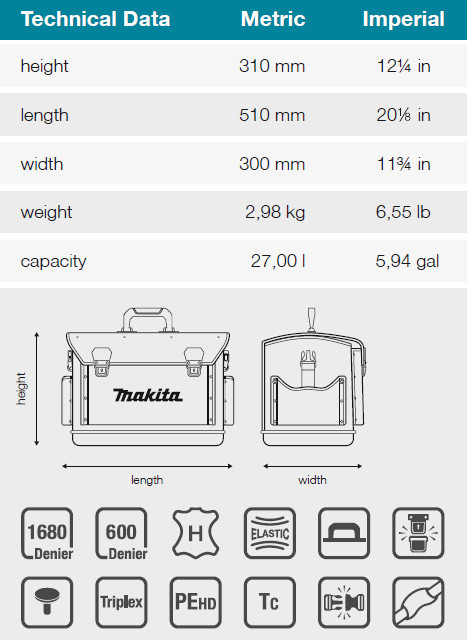 | Technical Data | Metric | Imperial |
|---|---|---|
| height | 310 mm | 12¼ in |
| length | 510 mm | 20⅛ in |
| width | 300 mm | 11¾ in |
| weight | 2,98 kg | 6,55 lb |
| capacity | 27,00 l | 5,94 gal |

height

makita

length

width

1680 Denier

600 Denier

H

ELASTIC

Triplex

PEHD

Tc